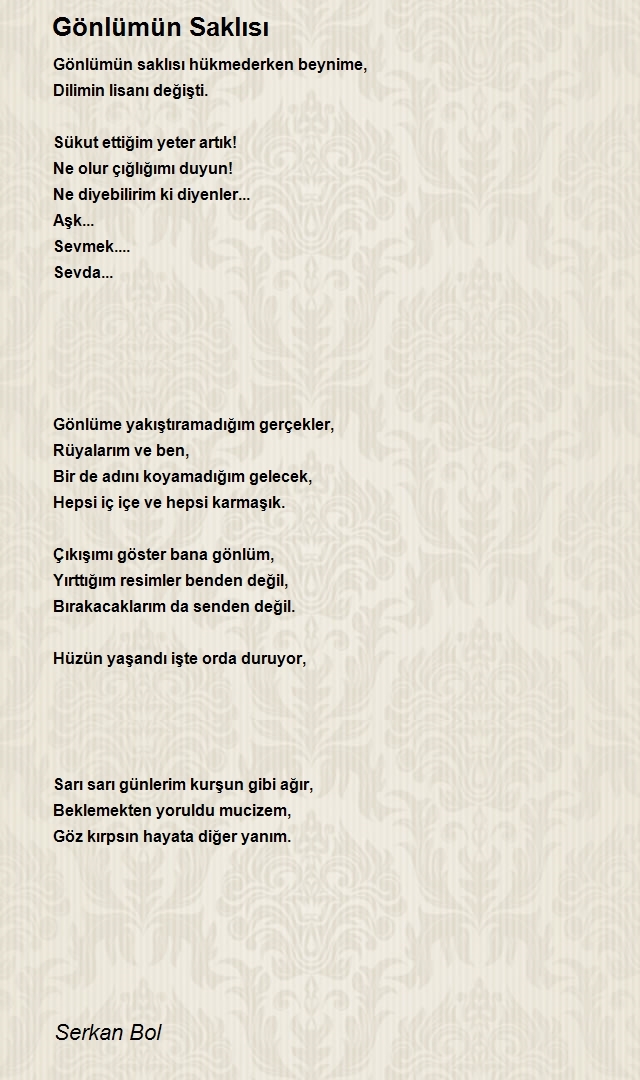 Gönlümün Saklısı

Gönlümün saklısı hükmederken beynime,
Dilimin lisanı değişti.

Sükut ettiğim yeter artık!
Ne olur çığlığımı duyun!
Ne diyebilirim ki diyenler...
Aşk...
Sevmek....
Sevda...

Gönlüme yakıştıramadığım gerçekler,
Rüyalarım ve ben,
Bir de adını koyamadığım gelecek,
Hepsi iç içe ve hepsi karmaşık.

Çıkışımı göster bana gönlüm,
Yırttığım resimler benden değil,
Bırakacaklarım da senden değil.

Hüzün yaşandı işte orda duruyor,

Sarı sarı günlerim kurşun gibi ağır,
Beklemekten yoruldu mucizem,
Göz kırpsın hayata diğer yanım.

Serkan Bol